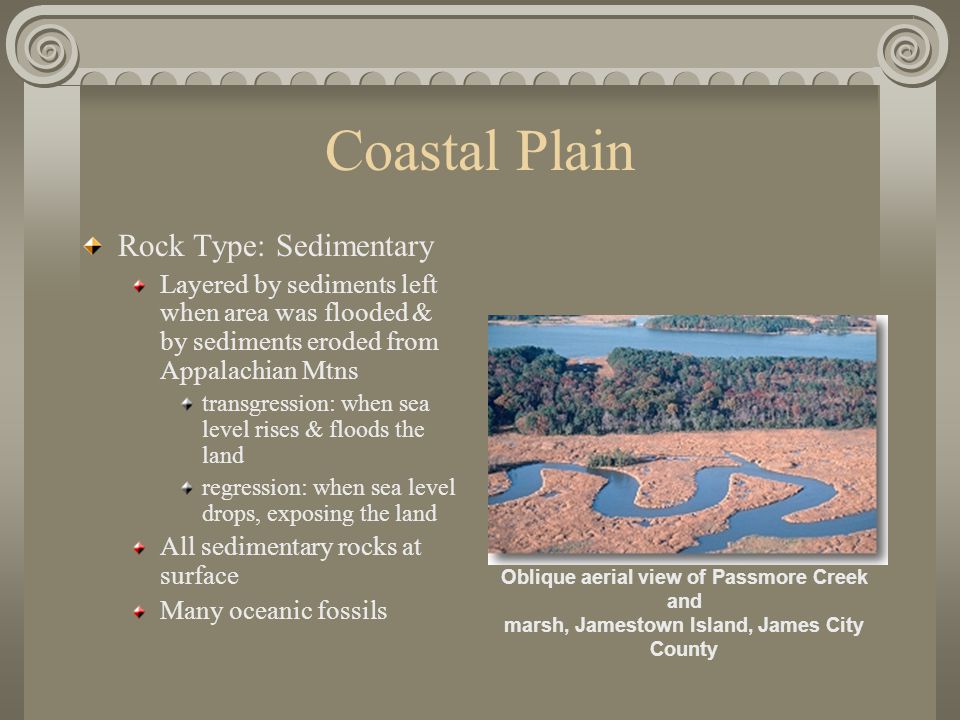 Coastal Plain

Rock Type: Sedimentary

Layered by sediments left when area was flooded & by sediments eroded from Appalachian Mtns

transgression: when sea level rises & floods the land

regression: when sea level drops, exposing the land

All sedimentary rocks at surface

Many oceanic fossils

Oblique aerial view of Passmore Creek and marsh, Jamestown Island, James City County